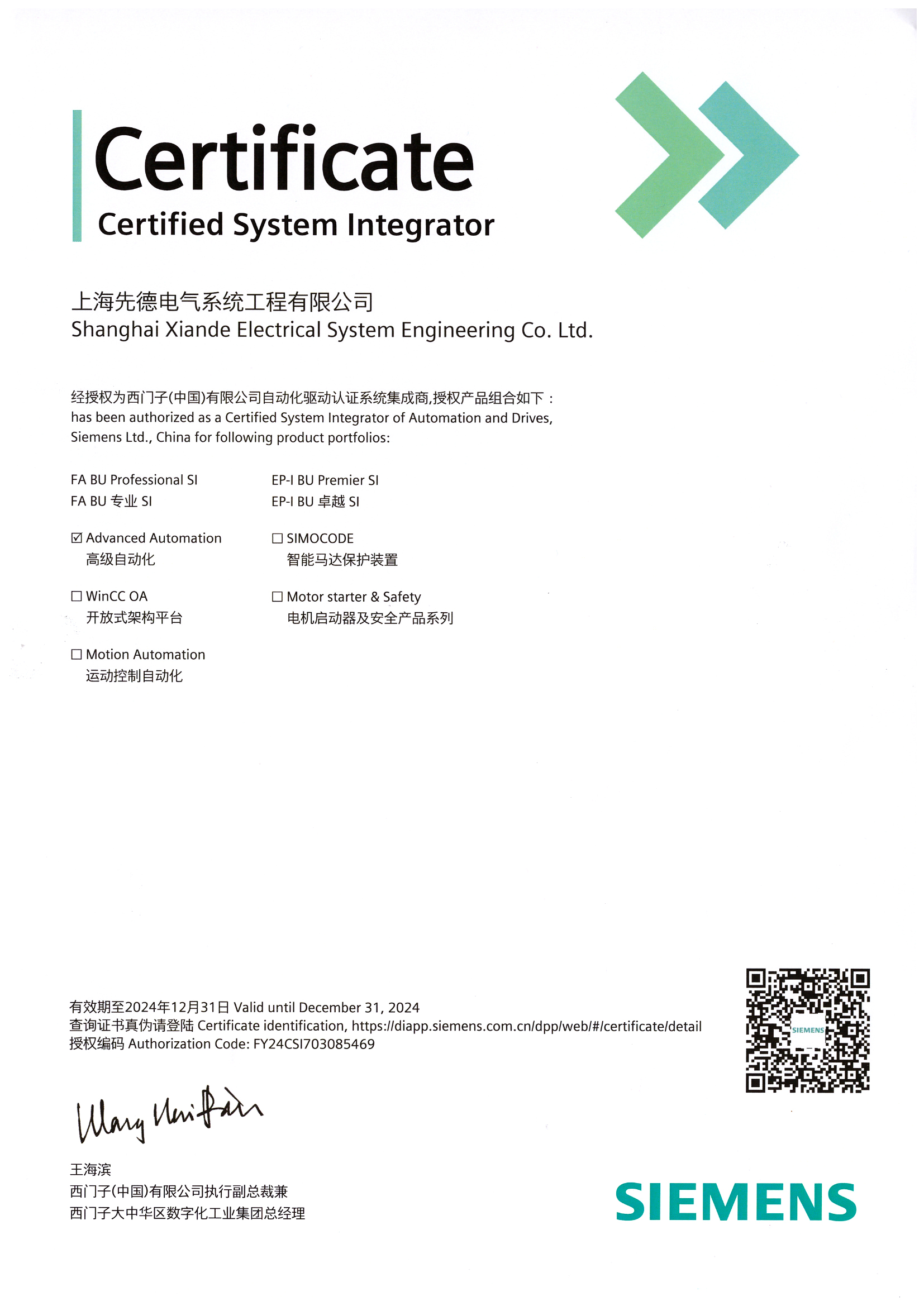 Certificate
Certified System Integrator

上海先德电气系统工程有限公司
Shanghai Xiande Electrical System Engineering Co. Ltd.

经授权为西门子(中国)有限公司自动化驱动认证系统集成商,授权产品组合如下：
has been authorized as a Certified System Integrator of Automation and Drives, Siemens Ltd., China for following product portfolios:

FA BU Professional SI
FA BU 专业 SI

☑ Advanced Automation
高级自动化

☐ WinCC OA
开放式架构平台

☐ Motion Automation
运动控制自动化

EP-I BU Premier SI
EP-I BU 卓越 SI

☐ SIMOCODE
智能马达保护装置

☐ Motor starter & Safety
电机启动器及安全产品系列

有效期至2024年12月31日 Valid until December 31, 2024
查询证书真伪请登陆 Certificate identification, https://diapp.siemens.com.cn/dpp/web/#/certificate/detail
授权编码 Authorization Code: FY24CSI703085469

SIEMENS

Wang Haibin

王海滨
西门子(中国)有限公司执行副总裁兼
西门子大中华区数字化工业集团总经理

SIEMENS